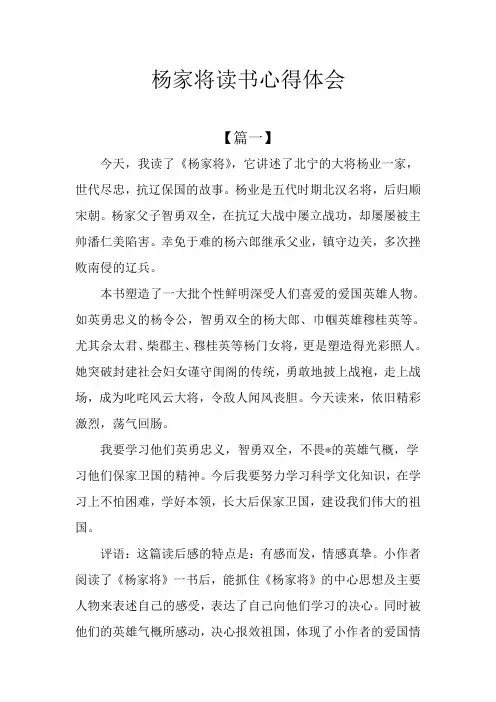 杨家将读书心得体会

【篇一】

今天，我读了《杨家将》，它讲述了北宁的大将杨业一家，世代尽忠，抗辽保国的故事。杨业是五代时期北汉名将，后归顺宋朝。杨家父子智勇双全，在抗辽大战中屡立战功，却屡屡被主帅潘仁美陷害。幸免于难的杨六郎继承父业，镇守边关，多次挫败南侵的辽兵。

本书塑造了一大批个性鲜明深受人们喜爱的爱国英雄人物。如英勇忠义的杨令公，智勇双全的杨大郎、巾帼英雄穆桂英等。尤其佘太君、柴郡主、穆桂英等杨门女将，更是塑造得光彩照人。她突破封建社会妇女谨守闺阁的传统，勇敢地披上战袍，走上战场，成为叱咤风云大将，令敌人闻风丧胆。今天读来，依旧精彩激烈，荡气回肠。

我要学习他们英勇忠义，智勇双全，不畏*的英雄气概，学习他们保家卫国的精神。今后我要努力学习科学文化知识，在学习上不怕困难，学好本领，长大后保家卫国，建设我们伟大的祖国。

评语：这篇读后感的特点是：有感而发，情感真挚。小作者阅读了《杨家将》一书后，能抓住《杨家将》的中心思想及主要人物来表述自己的感受，表达了自己向他们学习的决心。同时被他们的英雄气概所感动，决心报效祖国，体现了小作者的爱国情